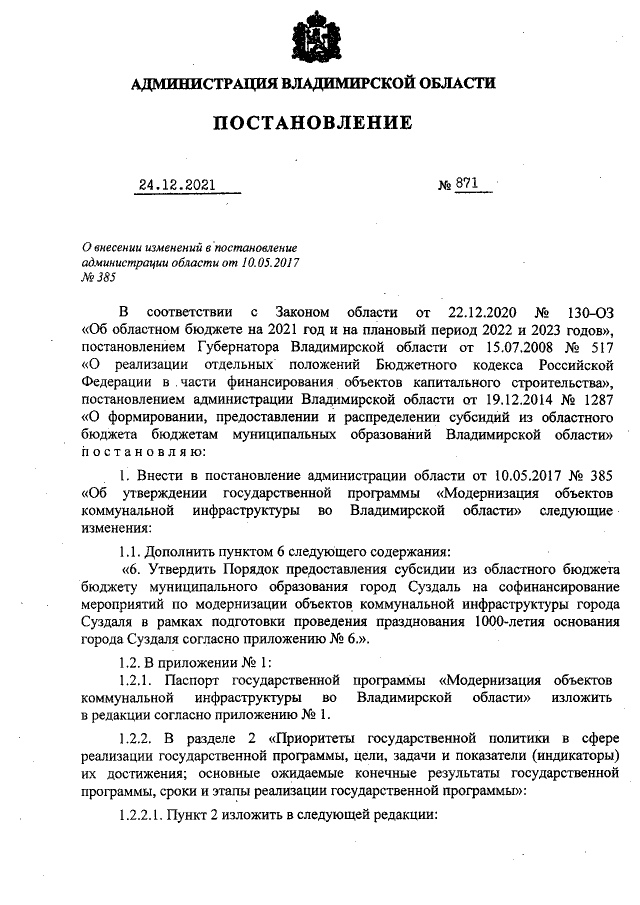 АДМИНИСТРАЦИЯ ВЛАДИМИРСКОЙ ОБЛАСТИ

ПОСТАНОВЛЕНИЕ

24.12.2021

№ 871

О внесении изменений в постановление администрации области от 10.05.2017 № 385

В соответствии с Законом области от 22.12.2020 № 130-ОЗ «Об областном бюджете на 2021 год и на плановый период 2022 и 2023 годов», постановлением Губернатора Владимирской области от 15.07.2008 № 517 «О реализации отдельных положений Бюджетного кодекса Российской Федерации в части финансирования объектов капитального строительства», постановлением администрации Владимирской области от 19.12.2014 № 1287 «О формировании, предоставлении и распределении субсидий из областного бюджета бюджетам муниципальных образований Владимирской области» п о с т а н о в л я ю:

1. Внести в постановление администрации области от 10.05.2017 № 385 «Об утверждении государственной программы «Модернизация объектов коммунальной инфраструктуры во Владимирской области» следующие изменения:

1.1. Дополнить пунктом 6 следующего содержания:

«6. Утвердить Порядок предоставления субсидии из областного бюджета бюджету муниципального образования город Суздаль на софинансирование мероприятий по модернизации объектов коммунальной инфраструктуры города Суздаля в рамках подготовки проведения празднования 1000-летия основания города Суздаля согласно приложению № 6.».

1.2. В приложении № 1:

1.2.1. Паспорт государственной программы «Модернизация объектов коммунальной инфраструктуры во Владимирской области» изложить в редакции согласно приложению № 1.

1.2.2. В разделе 2 «Приоритеты государственной политики в сфере реализации государственной программы, цели, задачи и показатели (индикаторы) их достижения; основные ожидаемые конечные результаты государственной программы, сроки и этапы реализации государственной программы»:

1.2.2.1. Пункт 2 изложить в следующей редакции: